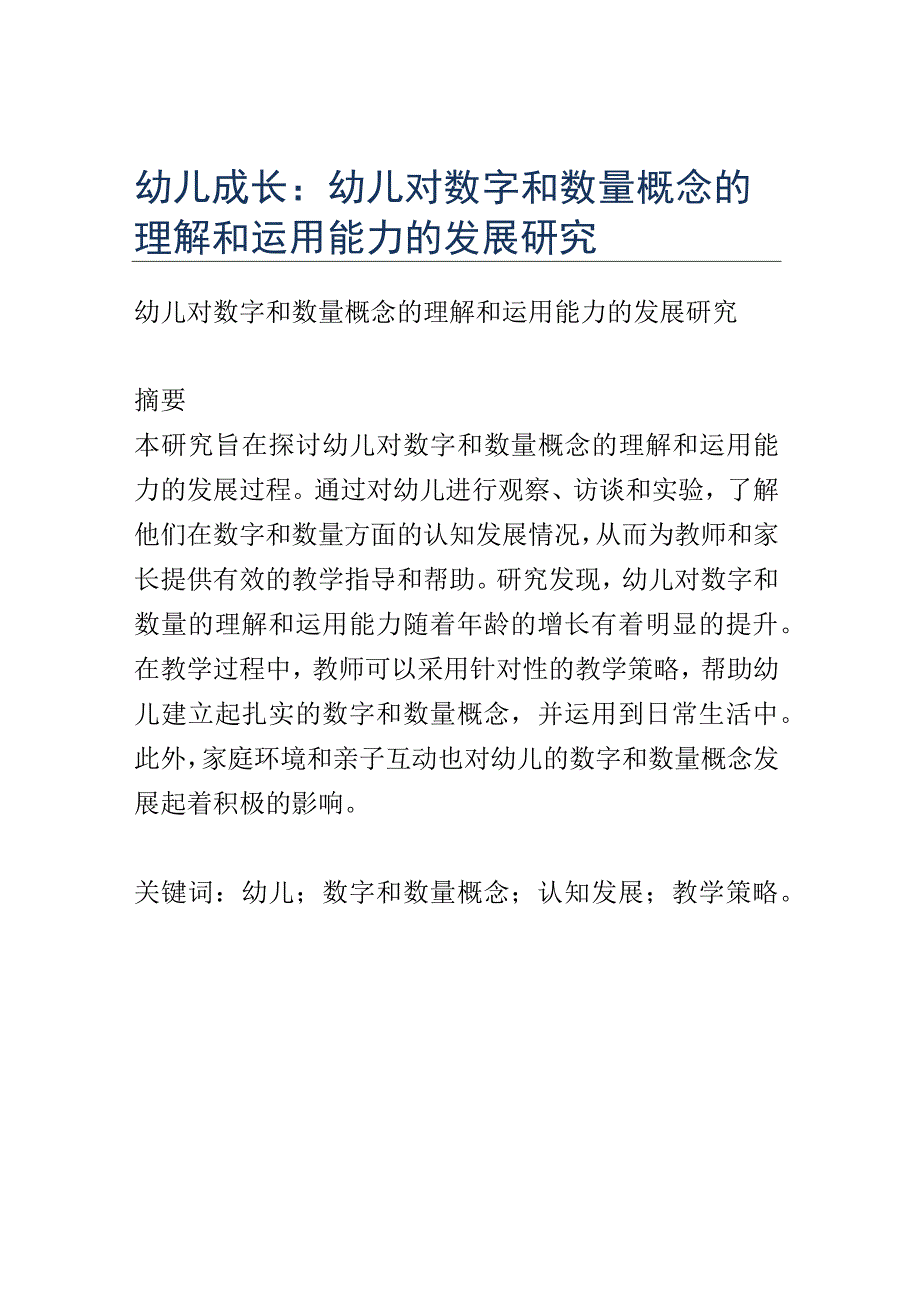 幼儿成长：幼儿对数字和数量概念的理解和运用能力的发展研究

幼儿对数字和数量概念的理解和运用能力的发展研究

摘要
本研究旨在探讨幼儿对数字和数量概念的理解和运用能力的发展过程。通过对幼儿进行观察、访谈和实验，了解他们在数字和数量方面的认知发展情况，从而为教师和家长提供有效的教学指导和帮助。研究发现，幼儿对数字和数量的理解和运用能力随着年龄的增长有着明显的提升。在教学过程中，教师可以采用针对性的教学策略，帮助幼儿建立起扎实的数字和数量概念，并运用到日常生活中。此外，家庭环境和亲子互动也对幼儿的数字和数量概念发展起着积极的影响。

关键词：幼儿；数字和数量概念；认知发展；教学策略。